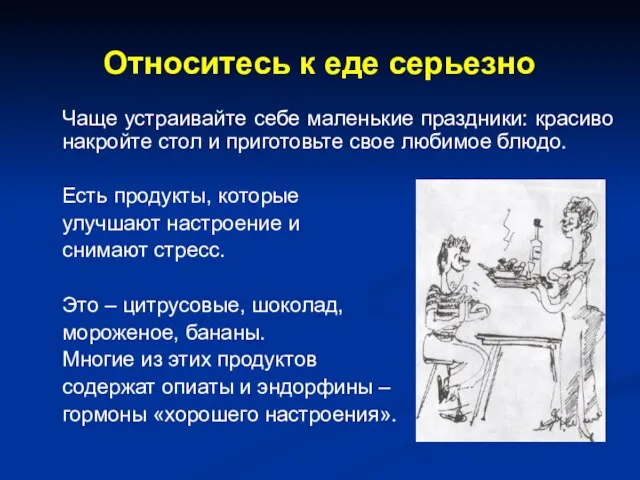 Относитесь к еде серьезно

Чаще устраивайте себе маленькие праздники: красиво накройте стол и приготовьте свое любимое блюдо.

Есть продукты, которые улучшают настроение и снимают стресс.

Это – цитрусовые, шоколад, мороженое, бананы.
Многие из этих продуктов содержат опиаты и эндорфины – гормоны «хорошего настроения».